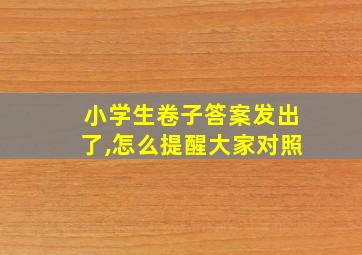 小学生卷子答案发出了,怎么提醒大家对照